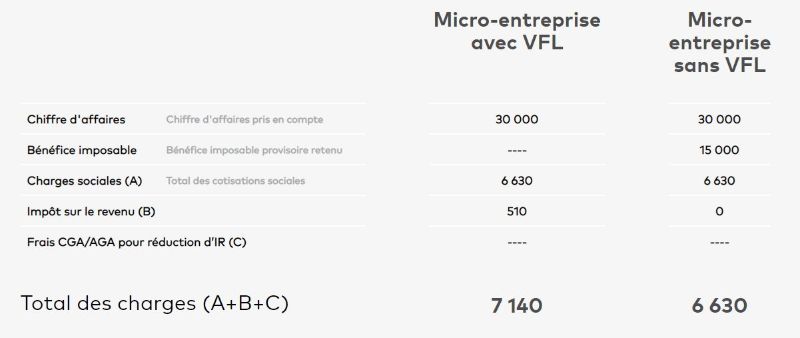 |  |  | Micro-entreprise avec VFL | Micro-entreprise sans VFL |
|---|---|---|---|
| Chiffre d'affaires | Chiffre d'affaires pris en compte | 30 000 | 30 000 |
| Bénéfice imposable | Bénéfice imposable provisoire retenu | ---- | 15 000 |
| Charges sociales (A) | Total des cotisations sociales | 6 630 | 6 630 |
| Impôt sur le revenu (B) |  | 510 | 0 |
| Frais CGA/AGA pour réduction d'IR (C) |  | ---- | ---- |
| Total des charges (A+B+C) |  | 7 140 | 6 630 |